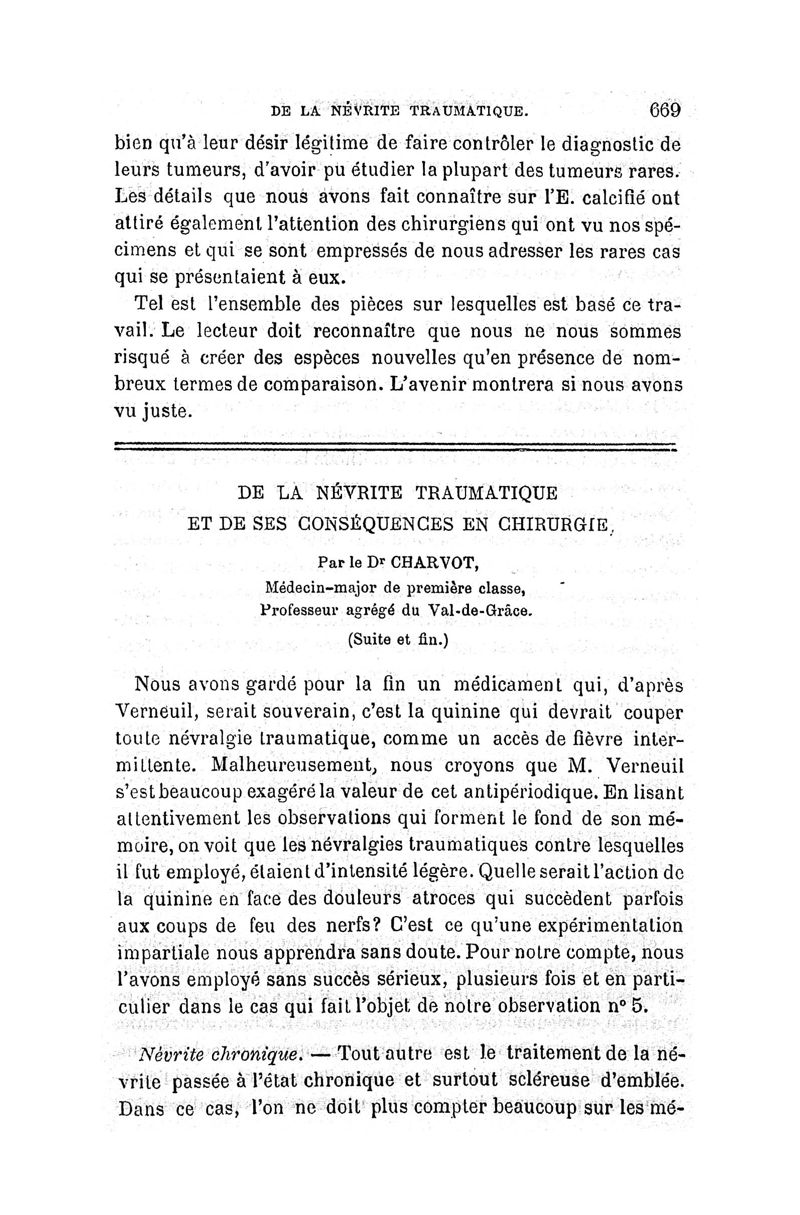 DE LA NÉVRITE TRAUMATIQUE. 669

bien qu'à leur désir légitime de faire contrôler le diagnostic de leurs tumeurs, d'avoir pu étudier la plupart des tumeurs rares. Les détails que nous avons fait connaître sur l'E. calcifié ont attiré également l'attention des chirurgiens qui ont vu nos spécimens et qui se sont empressés de nous adresser les rares cas qui se présentaient à eux.

Tel est l'ensemble des pièces sur lesquelles est basé ce travail. Le lecteur doit reconnaître que nous ne nous sommes risqué à créer des espèces nouvelles qu'en présence de nombreux termes de comparaison. L'avenir montrera si nous avons vu juste.

DE LA NÉVRITE TRAUMATIQUE
ET DE SES CONSÉQUENCES EN CHIRURGIE,

Par le Dr CHARVOT,
Médecin-major de première classe,
Professeur agrégé du Val-de-Grâce.

(Suite et fin.)

Nous avons gardé pour la fin un médicament qui, d'après Verneuil, serait souverain, c'est la quinine qui devrait couper toute névralgie traumatique, comme un accès de fièvre intermittente. Malheureusement, nous croyons que M. Verneuil s'est beaucoup exagéré la valeur de cet antipériodique. En lisant attentivement les observations qui forment le fond de son mémoire, on voit que les névralgies traumatiques contre lesquelles il fut employé, étaient d'intensité légère. Quelle serait l'action de la quinine en face des douleurs atroces qui succèdent parfois aux coups de feu des nerfs? C'est ce qu'une expérimentation impartiale nous apprendra sans doute. Pour notre compte, nous l'avons employé sans succès sérieux, plusieurs fois et en particulier dans le cas qui fait l'objet de notre observation n° 5.

Névrite chronique. — Tout autre est le traitement de la névrite passée à l'état chronique et surtout scléreuse d'emblée. Dans ce cas, l'on ne doit plus compter beaucoup sur les mé-